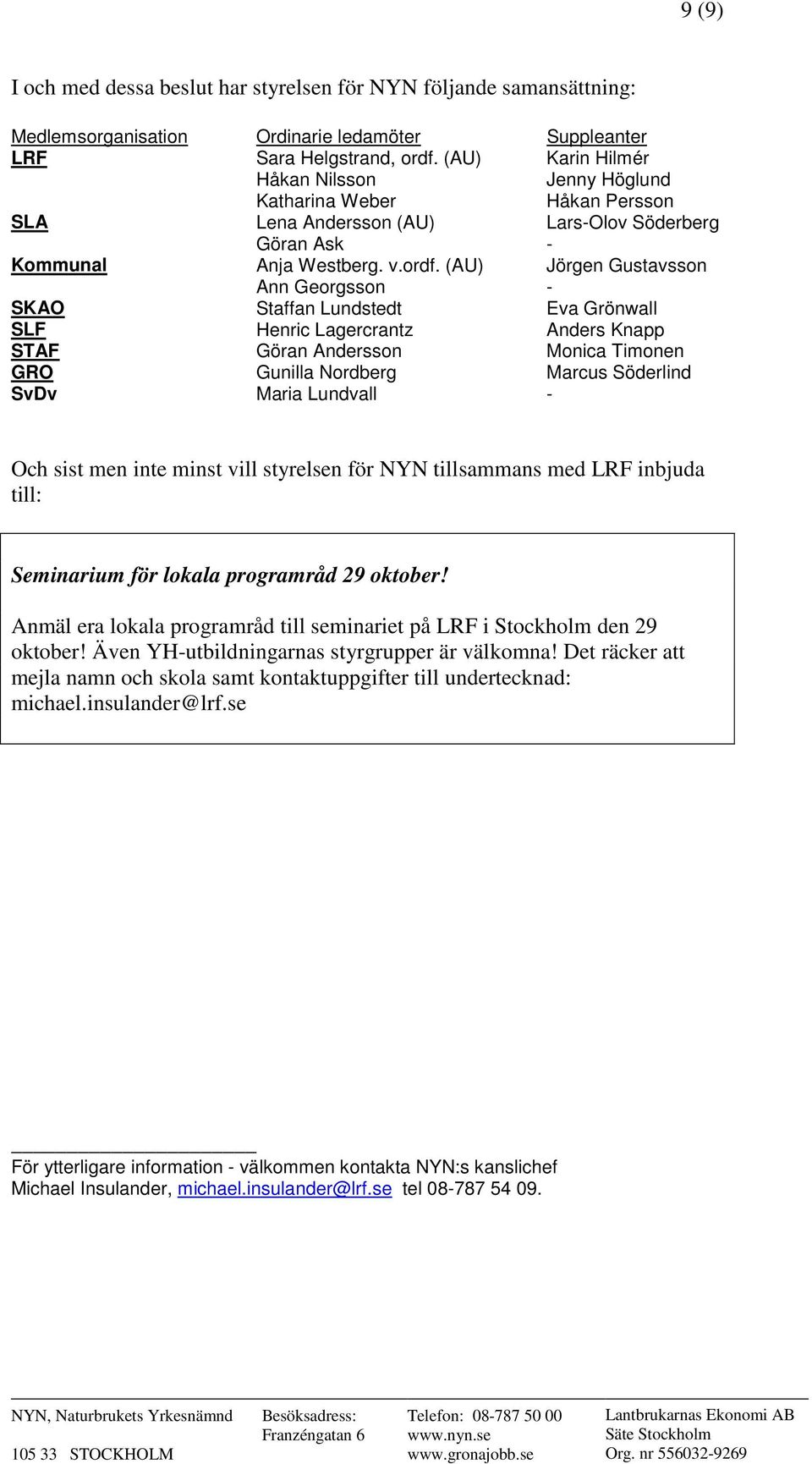 9 (9)

I och med dessa beslut har styrelsen för NYN följande samansättning:

| Medlemsorganisation | Ordinarie ledamöter | Suppleanter |
|---|---|---|
| LRF | Sara Helgstrand, ordf. (AU) | Karin Hilmér |
| | Håkan Nilsson | Jenny Höglund |
| | Katharina Weber | Håkan Persson |
| SLA | Lena Andersson (AU) | Lars-Olov Söderberg |
| | Göran Ask | - |
| Kommunal | Anja Westberg. v.ordf. (AU) | Jörgen Gustavsson |
| | Ann Georgsson | - |
| SKAO | Staffan Lundstedt | Eva Grönwall |
| SLF | Henric Lagercrantz | Anders Knapp |
| STAF | Göran Andersson | Monica Timonen |
| GRO | Gunilla Nordberg | Marcus Söderlind |
| SvDv | Maria Lundvall | - |

Och sist men inte minst vill styrelsen för NYN tillsammans med LRF inbjuda till:

Seminarium för lokala programråd 29 oktober!

Anmäl era lokala programråd till seminariet på LRF i Stockholm den 29 oktober! Även YH-utbildningarnas styrgrupper är välkomna! Det räcker att mejla namn och skola samt kontaktuppgifter till undertecknad: michael.insulander@lrf.se

För ytterligare information - välkommen kontakta NYN:s kanslichef Michael Insulander, michael.insulander@lrf.se tel 08-787 54 09.

NYN, Naturbrukets Yrkesnämnd
105 33 STOCKHOLM

Besöksadress:
Franzéngatan 6

Telefon: 08-787 50 00
www.nyn.se
www.gronajobb.se

Lantbrukarnas Ekonomi AB
Säte Stockholm
Org. nr 556032-9269